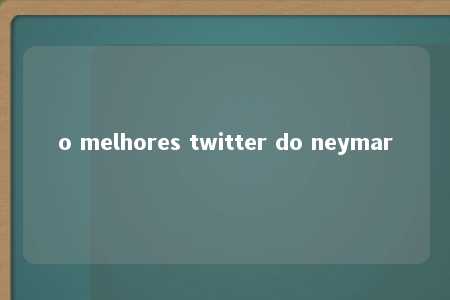 o melhores twitter do neymar